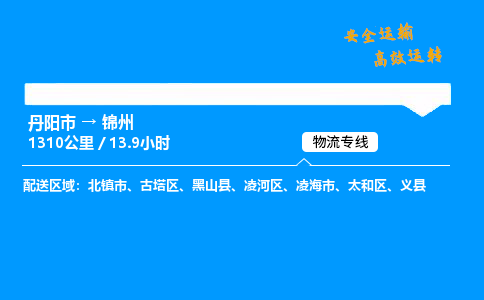 安全运输
高效运转

丹阳市 → 锦州
1310公里 / 13.9小时

物流专线

配送区域：北镇市、古塔区、黑山县、凌河区、凌海市、太和区、义县